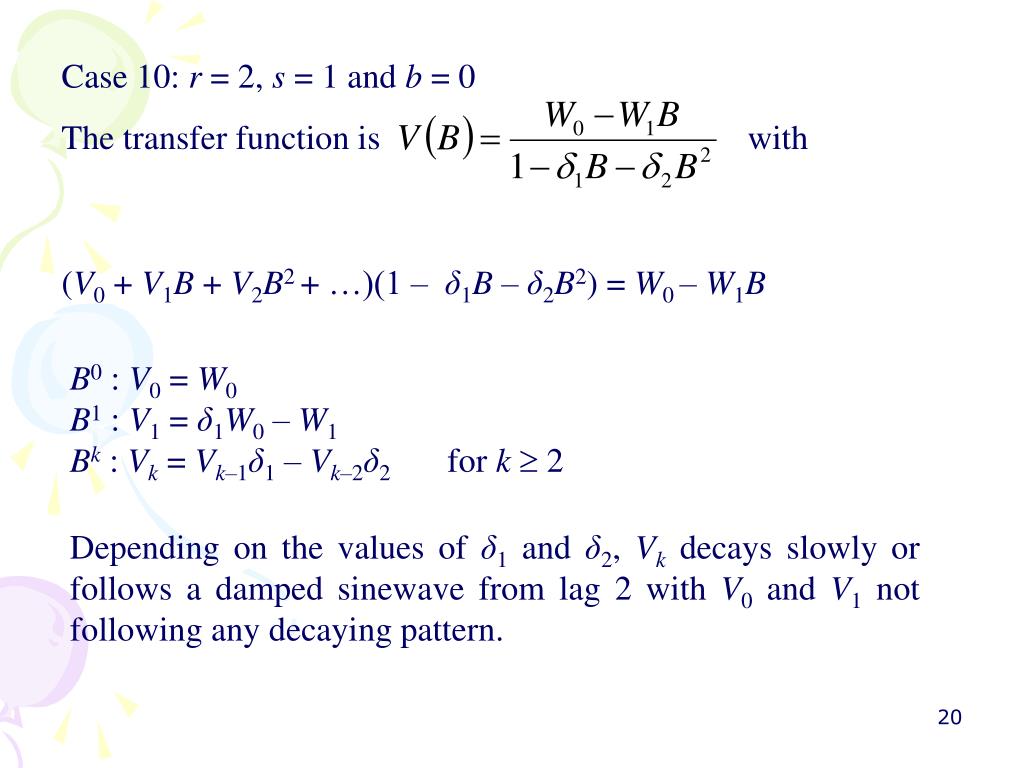 Case 10: $r = 2$, $s = 1$ and $b = 0$

The transfer function is $V(B) = \frac{W_0 - W_1 B}{1 - \delta_1 B - \delta_2 B^2}$ with

$(V_0 + V_1 B + V_2 B^2 + \ldots)(1 - \delta_1 B - \delta_2 B^2) = W_0 - W_1 B$

$B^0 : V_0 = W_0$
$B^1 : V_1 = \delta_1 W_0 - W_1$
$B^k : V_k = V_{k-1}\delta_1 - V_{k-2}\delta_2$ for $k \geq 2$

Depending on the values of $\delta_1$ and $\delta_2$, $V_k$ decays slowly or follows a damped sinewave from lag 2 with $V_0$ and $V_1$ not following any decaying pattern.

20